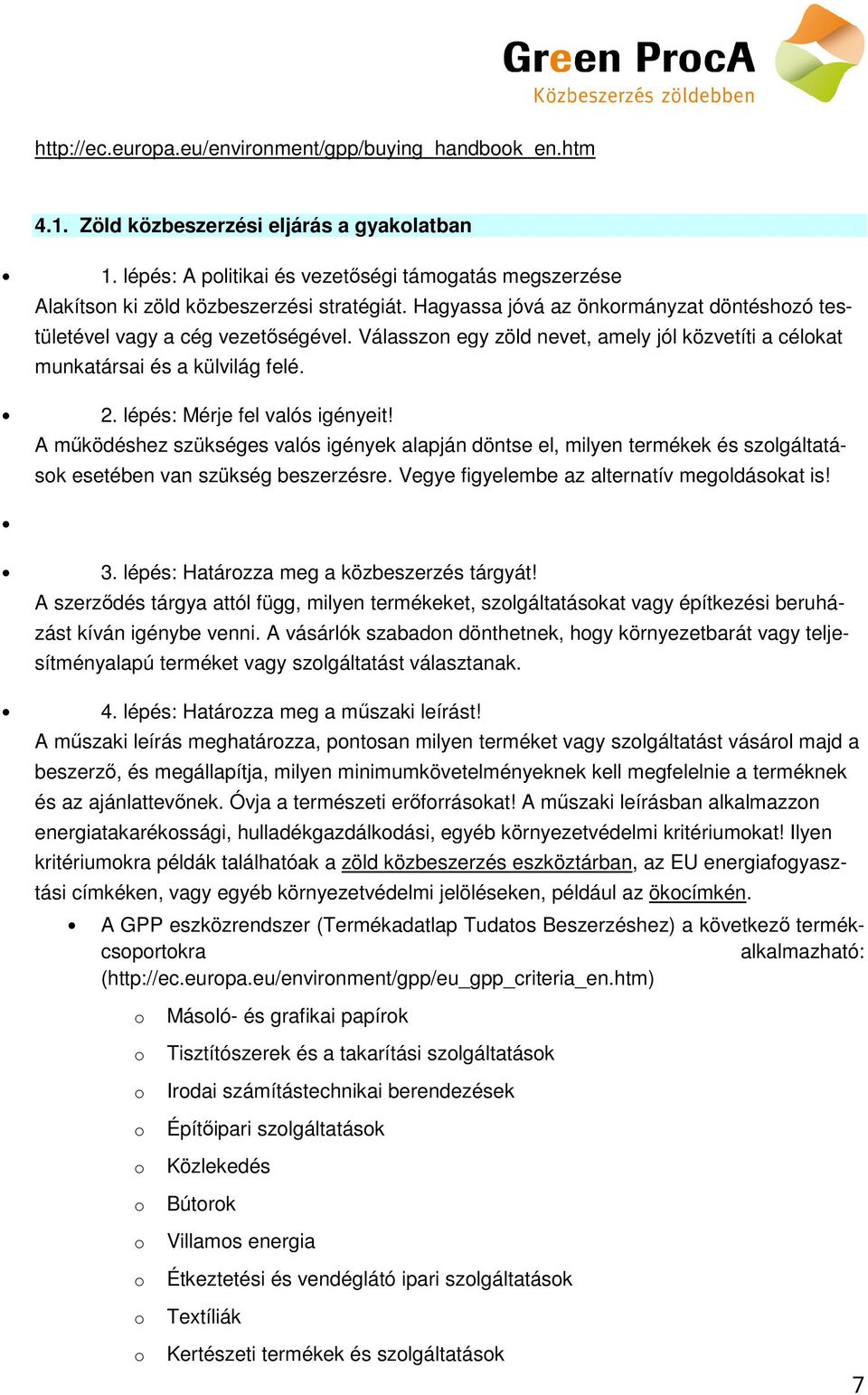 Green ProcA
Közbeszerzés zöldebben

http://ec.europa.eu/environment/gpp/buying_handbook_en.htm

4.1. Zöld közbeszerzési eljárás a gyakolatban

• 1. lépés: A politikai és vezetőségi támogatás megszerzése
Alakítson ki zöld közbeszerzési stratégiát. Hagyassa jóvá az önkormányzat döntéshozó testületével vagy a cég vezetőségével. Válasszon egy zöld nevet, amely jól közvetíti a célokat munkatársai és a külvilág felé.

• 2. lépés: Mérje fel valós igényeit!
A működéshez szükséges valós igények alapján döntse el, milyen termékek és szolgáltatások esetében van szükség beszerzésre. Vegye figyelembe az alternatív megoldásokat is!

•

• 3. lépés: Határozza meg a közbeszerzés tárgyát!
A szerződés tárgya attól függ, milyen termékeket, szolgáltatásokat vagy építkezési beruházást kíván igénybe venni. A vásárlók szabadon dönthetnek, hogy környezetbarát vagy teljesítményalapú terméket vagy szolgáltatást választanak.

• 4. lépés: Határozza meg a műszaki leírást!
A műszaki leírás meghatározza, pontosan milyen terméket vagy szolgáltatást vásárol majd a beszerző, és megállapítja, milyen minimumkövetelményeknek kell megfelelnie a terméknek és az ajánlattevőnek. Óvja a természeti erőforrásokat! A műszaki leírásban alkalmazzon energiatakarékossági, hulladékgazdálkodási, egyéb környezetvédelmi kritériumokat! Ilyen kritériumokra példák találhatóak a zöld közbeszerzés eszköztárban, az EU energiafogyasztási címkéken, vagy egyéb környezetvédelmi jelöléseken, például az ökocímkén.

• A GPP eszközrendszer (Termékadatlap Tudatos Beszerzéshez) a következő termékcsoportokra alkalmazható: (http://ec.europa.eu/environment/gpp/eu_gpp_criteria_en.htm)
o Másoló- és grafikai papírok
o Tisztítószerek és a takarítási szolgáltatások
o Irodai számítástechnikai berendezések
o Építőipari szolgáltatások
o Közlekedés
o Bútorok
o Villamos energia
o Étkeztetési és vendéglátó ipari szolgáltatások
o Textíliák
o Kertészeti termékek és szolgáltatások

7